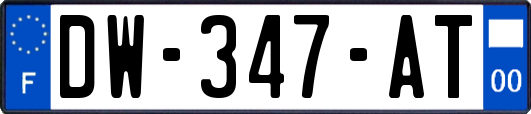 F
DW-347-AT
00